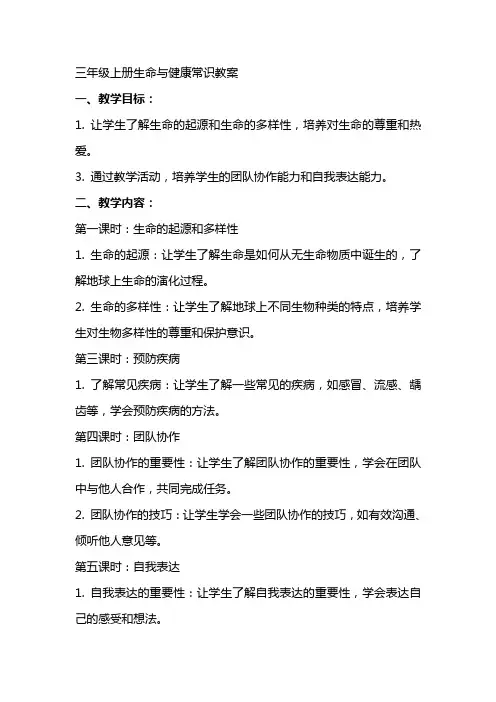 三年级上册生命与健康常识教案

一、教学目标：

1. 让学生了解生命的起源和生命的多样性，培养对生命的尊重和热爱。

3. 通过教学活动，培养学生的团队协作能力和自我表达能力。

二、教学内容：

第一课时：生命的起源和多样性

1. 生命的起源：让学生了解生命是如何从无生命物质中诞生的，了解地球上生命的演化过程。

2. 生命的多样性：让学生了解地球上不同生物种类的特点，培养学生对生物多样性的尊重和保护意识。

第三课时：预防疾病

1. 了解常见疾病：让学生了解一些常见的疾病，如感冒、流感、龋齿等，学会预防疾病的方法。

第四课时：团队协作

1. 团队协作的重要性：让学生了解团队协作的重要性，学会在团队中与他人合作，共同完成任务。

2. 团队协作的技巧：让学生学会一些团队协作的技巧，如有效沟通、倾听他人意见等。

第五课时：自我表达

1. 自我表达的重要性：让学生了解自我表达的重要性，学会表达自己的感受和想法。